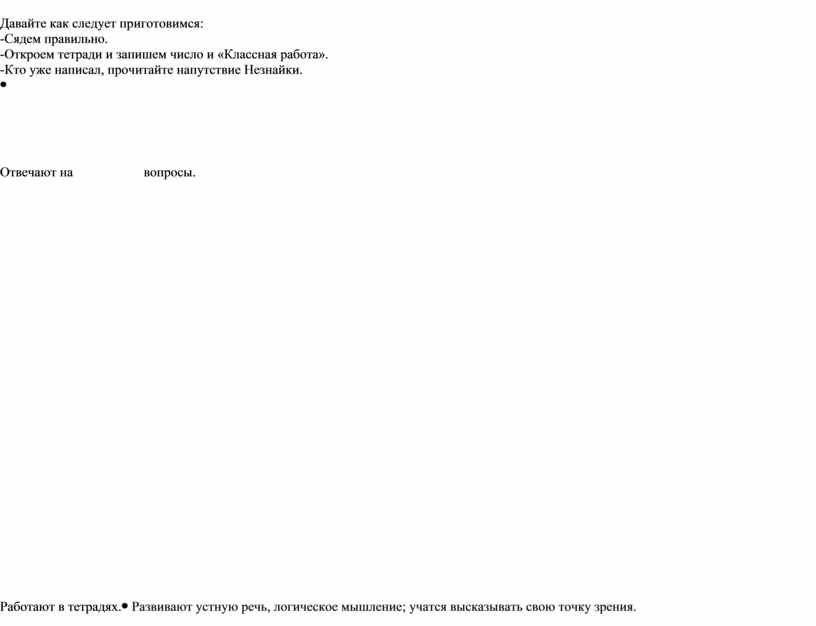 Давайте как следует приготовимся:
-Сядем правильно.
-Откроем тетради и запишем число и «Классная работа».
-Кто уже написал, прочитайте напутствие Незнайки.
•

Отвечают на вопросы.

Работают в тетрадях.• Развивают устную речь, логическое мышление; учатся высказывать свою точку зрения.